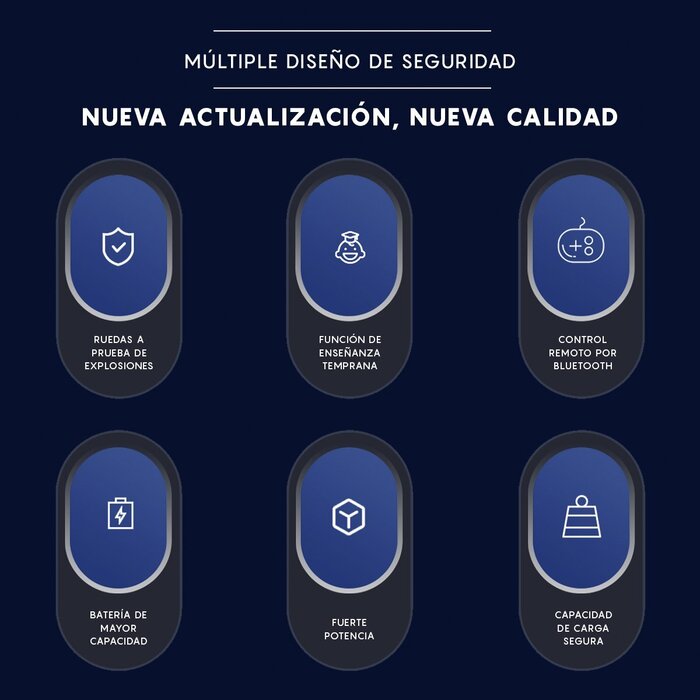 MÚLTIPLE DISEÑO DE SEGURIDAD

NUEVA ACTUALIZACIÓN, NUEVA CALIDAD

RUEDAS A PRUEBA DE EXPLOSIONES

FUNCIÓN DE ENSEÑANZA TEMPRANA

CONTROL REMOTO POR BLUETOOTH

BATERÍA DE MAYOR CAPACIDAD

FUERTE POTENCIA

CAPACIDAD DE CARGA SEGURA